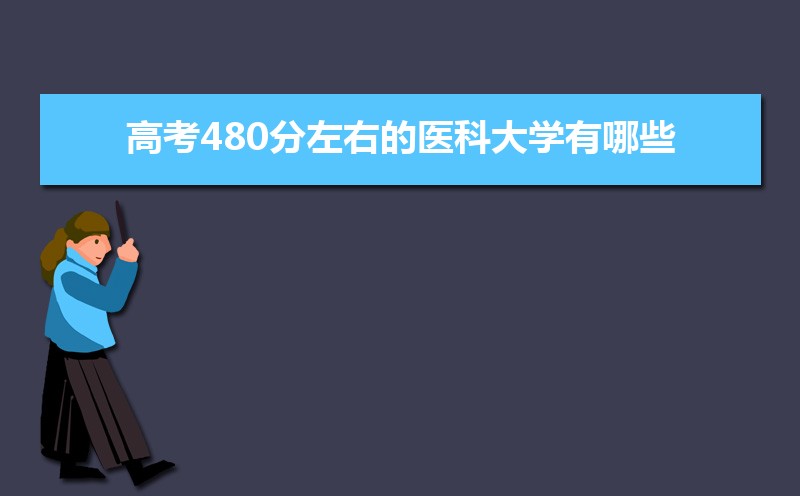 高考480分左右的医科大学有哪些